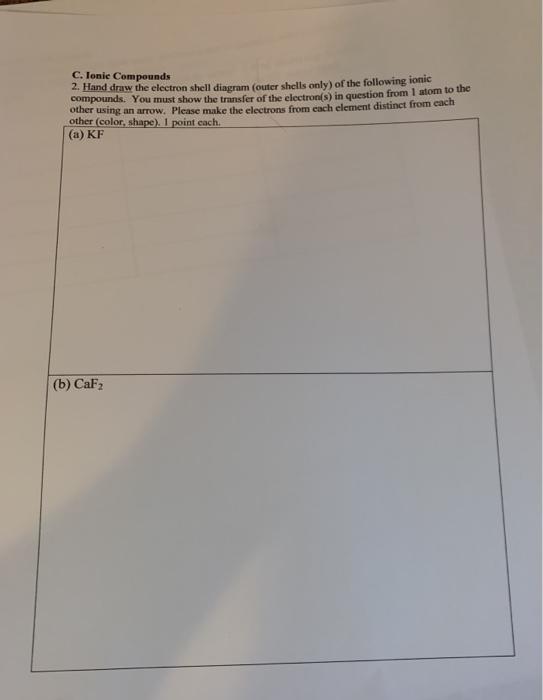 C. Ionic Compounds

2. Hand draw the electron shell diagram (outer shells only) of the following ionic compounds. You must show the transfer of the electron(s) in question from 1 atom to the other using an arrow. Please make the electrons from each element distinct from each other (color, shape). 1 point each.

(a) KF

(b) $CaF_2$